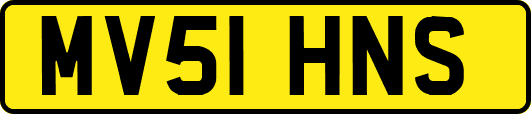 MV51 HNS